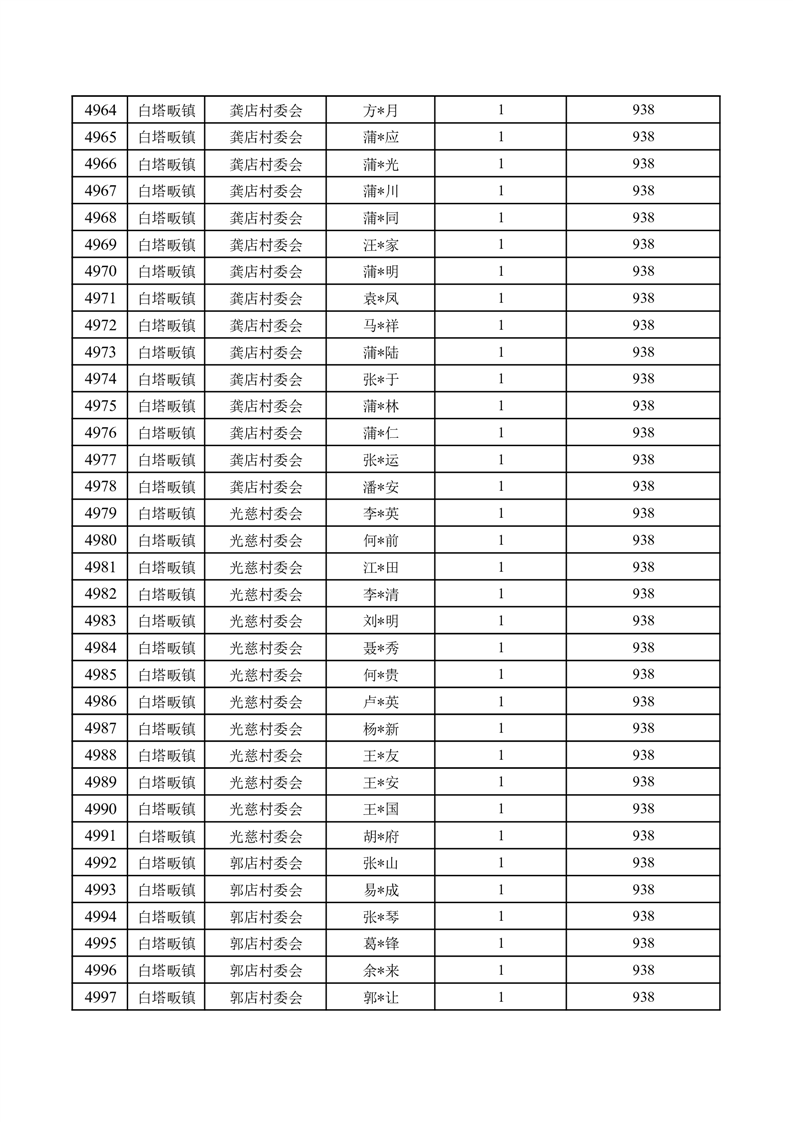 | 4964 | 白塔畈镇 | 龚店村委会 | 方*月 | 1 | 938 |
|---|---|---|---|---|---|
| 4965 | 白塔畈镇 | 龚店村委会 | 蒲*应 | 1 | 938 |
| 4966 | 白塔畈镇 | 龚店村委会 | 蒲*光 | 1 | 938 |
| 4967 | 白塔畈镇 | 龚店村委会 | 蒲*川 | 1 | 938 |
| 4968 | 白塔畈镇 | 龚店村委会 | 蒲*同 | 1 | 938 |
| 4969 | 白塔畈镇 | 龚店村委会 | 汪*家 | 1 | 938 |
| 4970 | 白塔畈镇 | 龚店村委会 | 蒲*明 | 1 | 938 |
| 4971 | 白塔畈镇 | 龚店村委会 | 袁*凤 | 1 | 938 |
| 4972 | 白塔畈镇 | 龚店村委会 | 马*祥 | 1 | 938 |
| 4973 | 白塔畈镇 | 龚店村委会 | 蒲*陆 | 1 | 938 |
| 4974 | 白塔畈镇 | 龚店村委会 | 张*于 | 1 | 938 |
| 4975 | 白塔畈镇 | 龚店村委会 | 蒲*林 | 1 | 938 |
| 4976 | 白塔畈镇 | 龚店村委会 | 蒲*仁 | 1 | 938 |
| 4977 | 白塔畈镇 | 龚店村委会 | 张*运 | 1 | 938 |
| 4978 | 白塔畈镇 | 龚店村委会 | 潘*安 | 1 | 938 |
| 4979 | 白塔畈镇 | 光慈村委会 | 李*英 | 1 | 938 |
| 4980 | 白塔畈镇 | 光慈村委会 | 何*前 | 1 | 938 |
| 4981 | 白塔畈镇 | 光慈村委会 | 江*田 | 1 | 938 |
| 4982 | 白塔畈镇 | 光慈村委会 | 李*清 | 1 | 938 |
| 4983 | 白塔畈镇 | 光慈村委会 | 刘*明 | 1 | 938 |
| 4984 | 白塔畈镇 | 光慈村委会 | 聂*秀 | 1 | 938 |
| 4985 | 白塔畈镇 | 光慈村委会 | 何*贵 | 1 | 938 |
| 4986 | 白塔畈镇 | 光慈村委会 | 卢*英 | 1 | 938 |
| 4987 | 白塔畈镇 | 光慈村委会 | 杨*新 | 1 | 938 |
| 4988 | 白塔畈镇 | 光慈村委会 | 王*友 | 1 | 938 |
| 4989 | 白塔畈镇 | 光慈村委会 | 王*安 | 1 | 938 |
| 4990 | 白塔畈镇 | 光慈村委会 | 王*国 | 1 | 938 |
| 4991 | 白塔畈镇 | 光慈村委会 | 胡*府 | 1 | 938 |
| 4992 | 白塔畈镇 | 郭店村委会 | 张*山 | 1 | 938 |
| 4993 | 白塔畈镇 | 郭店村委会 | 易*成 | 1 | 938 |
| 4994 | 白塔畈镇 | 郭店村委会 | 张*琴 | 1 | 938 |
| 4995 | 白塔畈镇 | 郭店村委会 | 葛*锋 | 1 | 938 |
| 4996 | 白塔畈镇 | 郭店村委会 | 余*来 | 1 | 938 |
| 4997 | 白塔畈镇 | 郭店村委会 | 郭*让 | 1 | 938 |